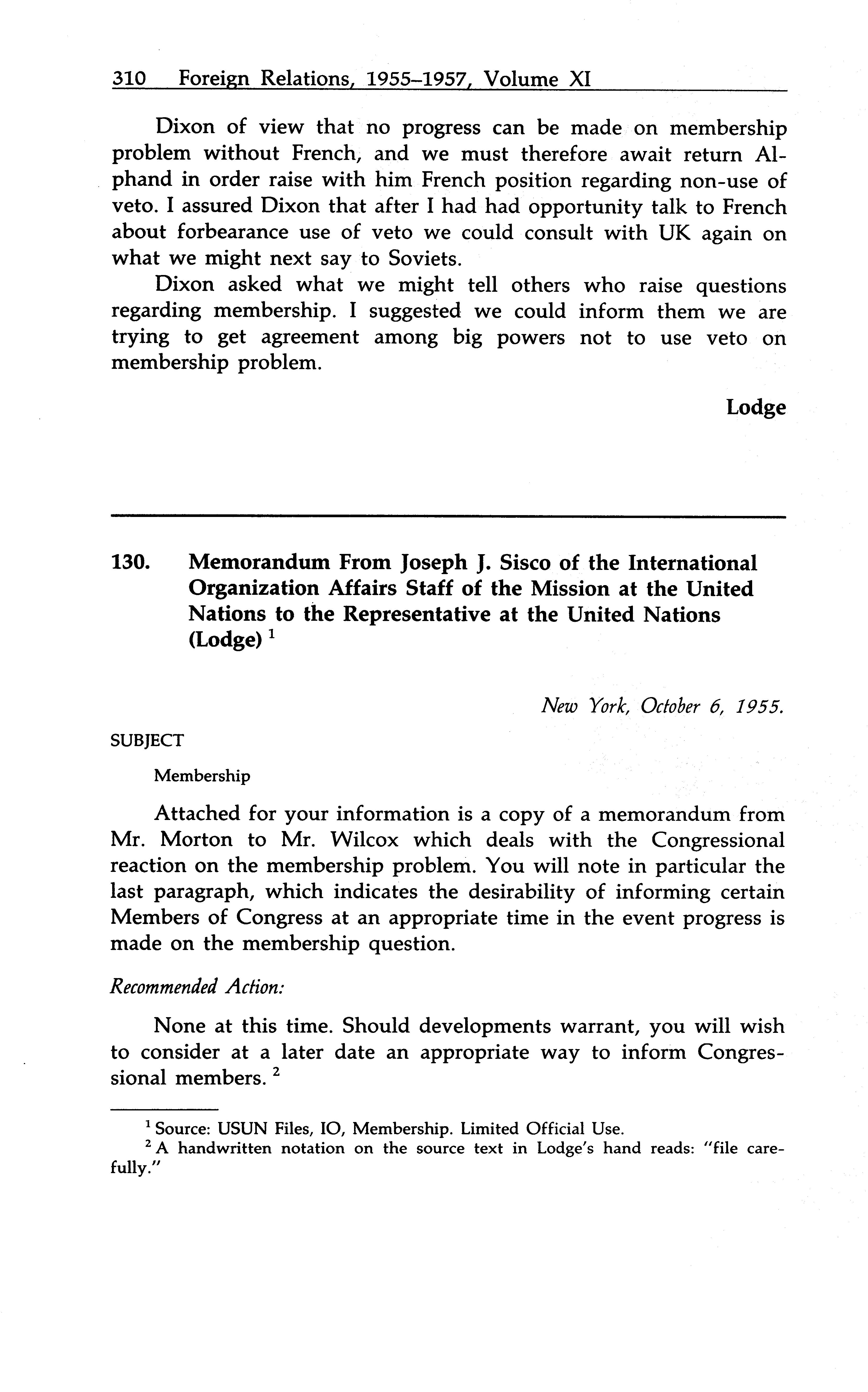 310 Foreign Relations, 1955–1957, Volume XI

Dixon of view that no progress can be made on membership problem without French, and we must therefore await return Alphand in order raise with him French position regarding non-use of veto. I assured Dixon that after I had had opportunity talk to French about forbearance use of veto we could consult with UK again on what we might next say to Soviets.

Dixon asked what we might tell others who raise questions regarding membership. I suggested we could inform them we are trying to get agreement among big powers not to use veto on membership problem.

Lodge

130. Memorandum From Joseph J. Sisco of the International Organization Affairs Staff of the Mission at the United Nations to the Representative at the United Nations (Lodge) $^1$

New York, October 6, 1955.

SUBJECT

Membership

Attached for your information is a copy of a memorandum from Mr. Morton to Mr. Wilcox which deals with the Congressional reaction on the membership problem. You will note in particular the last paragraph, which indicates the desirability of informing certain Members of Congress at an appropriate time in the event progress is made on the membership question.

Recommended Action:

None at this time. Should developments warrant, you will wish to consider at a later date an appropriate way to inform Congressional members. $^2$

$^1$ Source: USUN Files, IO, Membership. Limited Official Use.

$^2$ A handwritten notation on the source text in Lodge's hand reads: "file carefully."